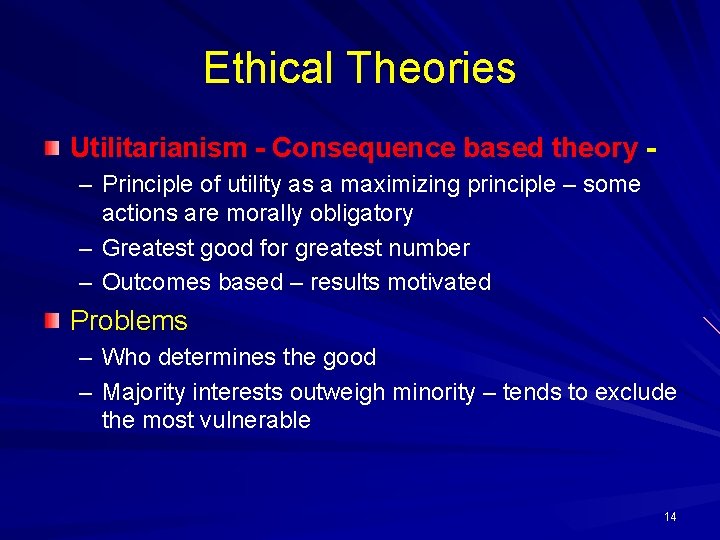 Ethical Theories

Utilitarianism - Consequence based theory -

– Principle of utility as a maximizing principle – some actions are morally obligatory

– Greatest good for greatest number

– Outcomes based – results motivated

Problems

– Who determines the good

– Majority interests outweigh minority – tends to exclude the most vulnerable

14